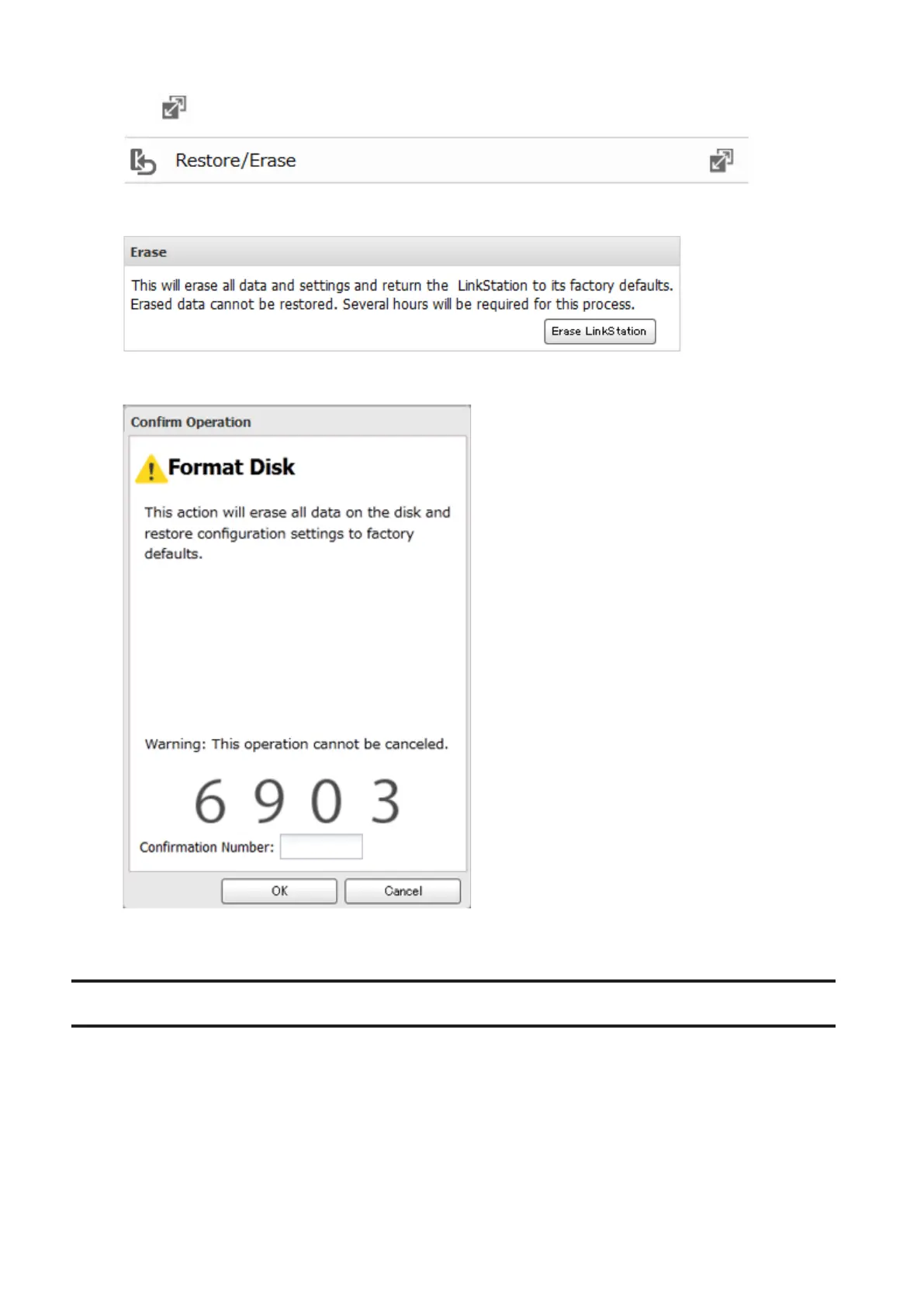 Restore/Erase

Erase

This will erase all data and settings and return the LinkStation to its factory defaults. Erased data cannot be restored. Several hours will be required for this process.

Erase LinkStation

Confirm Operation

Format Disk

This action will erase all data on the disk and restore configuration settings to factory defaults.

Warning: This operation cannot be canceled.

6 9 0 3

Confirmation Number:

OK Cancel